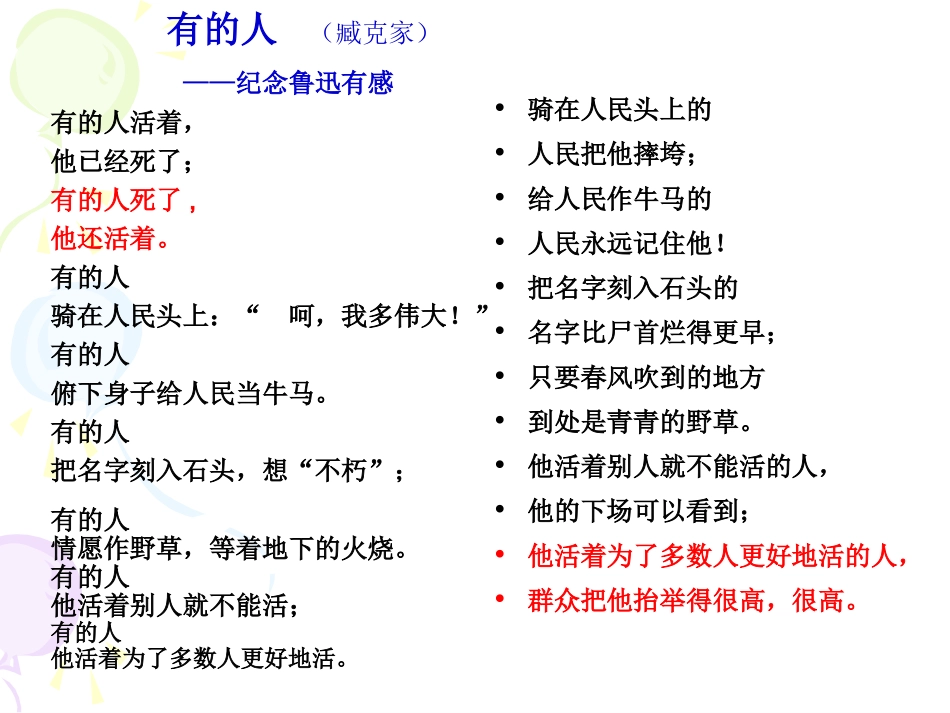 有的人 （臧克家）

——纪念鲁迅有感

有的人活着，
他已经死了；
有的人死了，
他还活着。
有的人
骑在人民头上：“ 呵，我多伟大！”
有的人
俯下身子给人民当牛马。
有的人
把名字刻入石头，想“不朽”；

有的人
情愿作野草，等着地下的火烧。
有的人
他活着别人就不能活；
有的人
他活着为了多数人更好地活。

• 骑在人民头上的
• 人民把他摔垮；
• 给人民作牛马的
• 人民永远记住他！
• 把名字刻入石头的
• 名字比尸首烂得更早；
• 只要春风吹到的地方
• 到处是青青的野草。
• 他活着别人就不能活的人，
• 他的下场可以看到；
• 他活着为了多数人更好地活的人，
• 群众把他抬举得很高，很高。